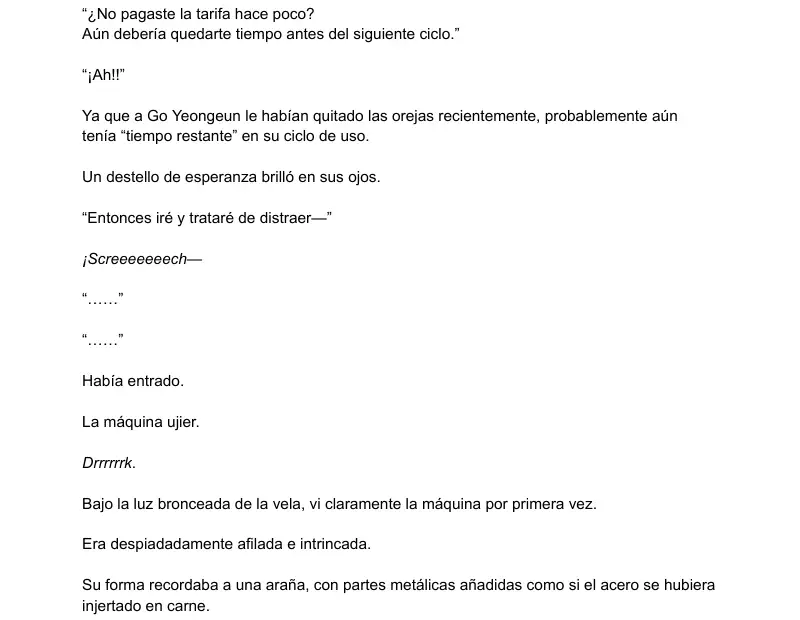 “¿No pagaste la tarifa hace poco?
Aún debería quedarte tiempo antes del siguiente ciclo.”

“¡Ah!!”

Ya que a Go Yeongeun le habían quitado las orejas recientemente, probablemente aún tenía “tiempo restante” en su ciclo de uso.

Un destello de esperanza brilló en sus ojos.

“Entonces iré y trataré de distraer—”

¡Screeeeeeech—

“……”

“……”

Había entrado.

La máquina ujier.

Drrrrrrk.

Bajo la luz bronceada de la vela, vi claramente la máquina por primera vez.

Era despiadadamente afilada e intrincada.

Su forma recordaba a una araña, con partes metálicas añadidas como si el acero se hubiera injertado en carne.